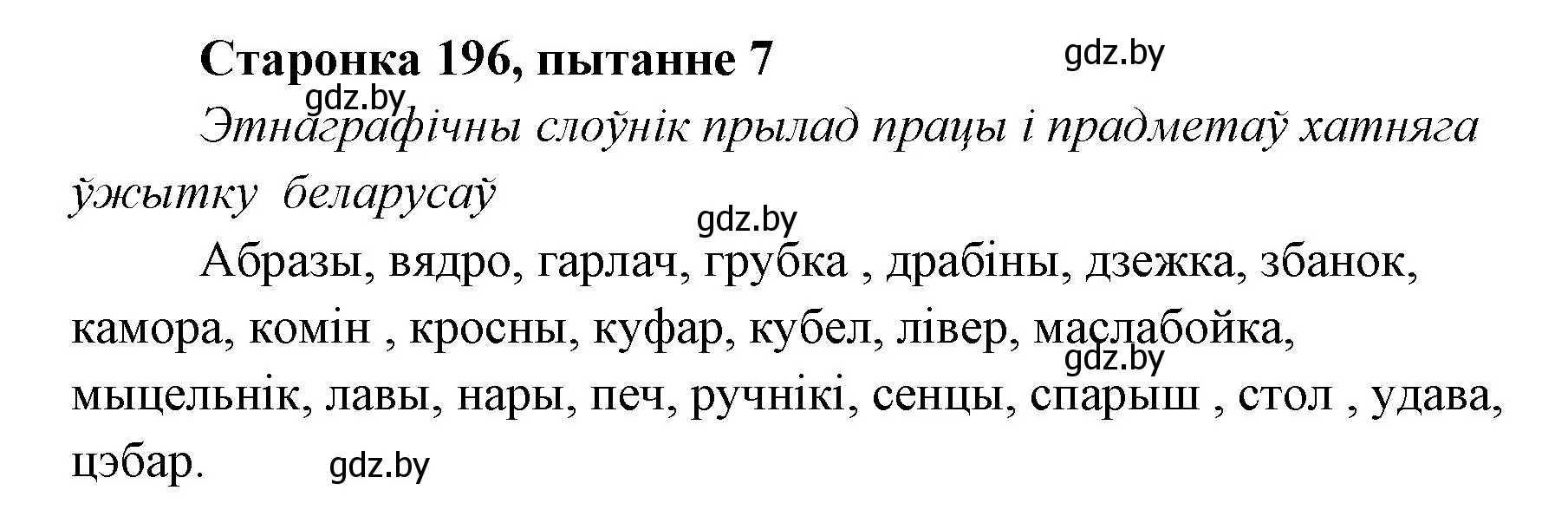 Старонка 196, пытанне 7

gdz.by

gdz.by

Этнаграфічны слоўнік прылад працы і прадметаў хатняга ўжытку беларусаў

gdz.by

Абразы, вядро, гарлач, грубка , драбіны, дзежка, збанок, камора, комін , кросны, куфар, кубел, лівер, маслабойка, мыцельнік, лавы, нары, печ, ручнікі, сенцы, спарыш , стол , удава, цэбар.

gdz.by

gdz.by